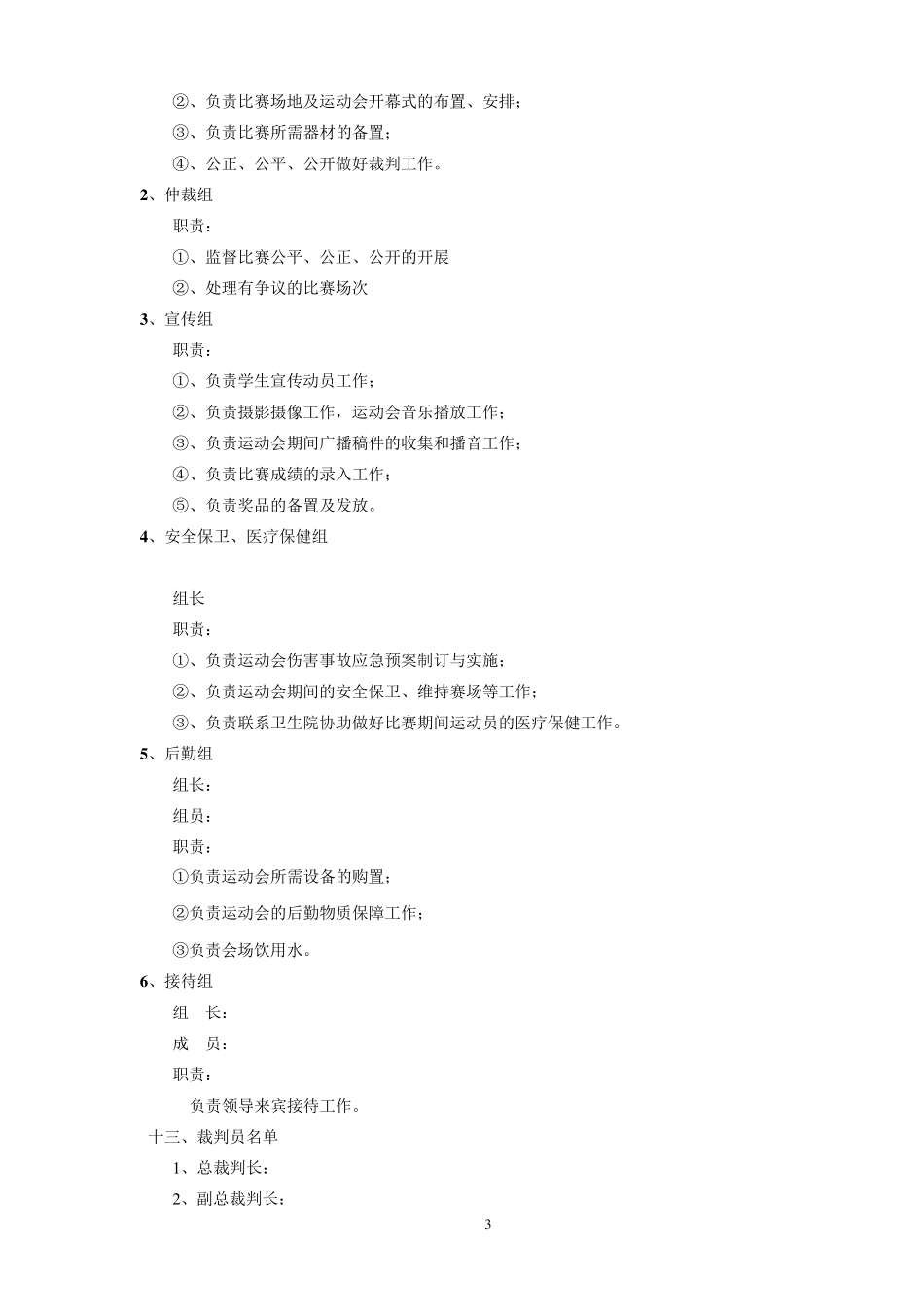 ②、负责比赛场地及运动会开幕式的布置、安排；

③、负责比赛所需器材的备置；

④、公正、公平、公开做好裁判工作。

2、仲裁组

职责：

①、监督比赛公平、公正、公开的开展

②、处理有争议的比赛场次

3、宣传组

职责：

①、负责学生宣传动员工作；

②、负责摄影摄像工作，运动会音乐播放工作；

③、负责运动会期间广播稿件的收集和播音工作；

④、负责比赛成绩的录入工作；

⑤、负责奖品的备置及发放。

4、安全保卫、医疗保健组

组长

职责：

①、负责运动会伤害事故应急预案制订与实施；

②、负责运动会期间的安全保卫、维持赛场等工作；

③、负责联系卫生院协助做好比赛期间运动员的医疗保健工作。

5、后勤组

组长：

组员：

职责：

①负责运动会所需设备的购置；

②负责运动会的后勤物质保障工作；

③负责会场饮用水。

6、接待组

组　长：

成　员：

职责：

负责领导来宾接待工作。

十三、裁判员名单

1、总裁判长：

2、副总裁判长：

3